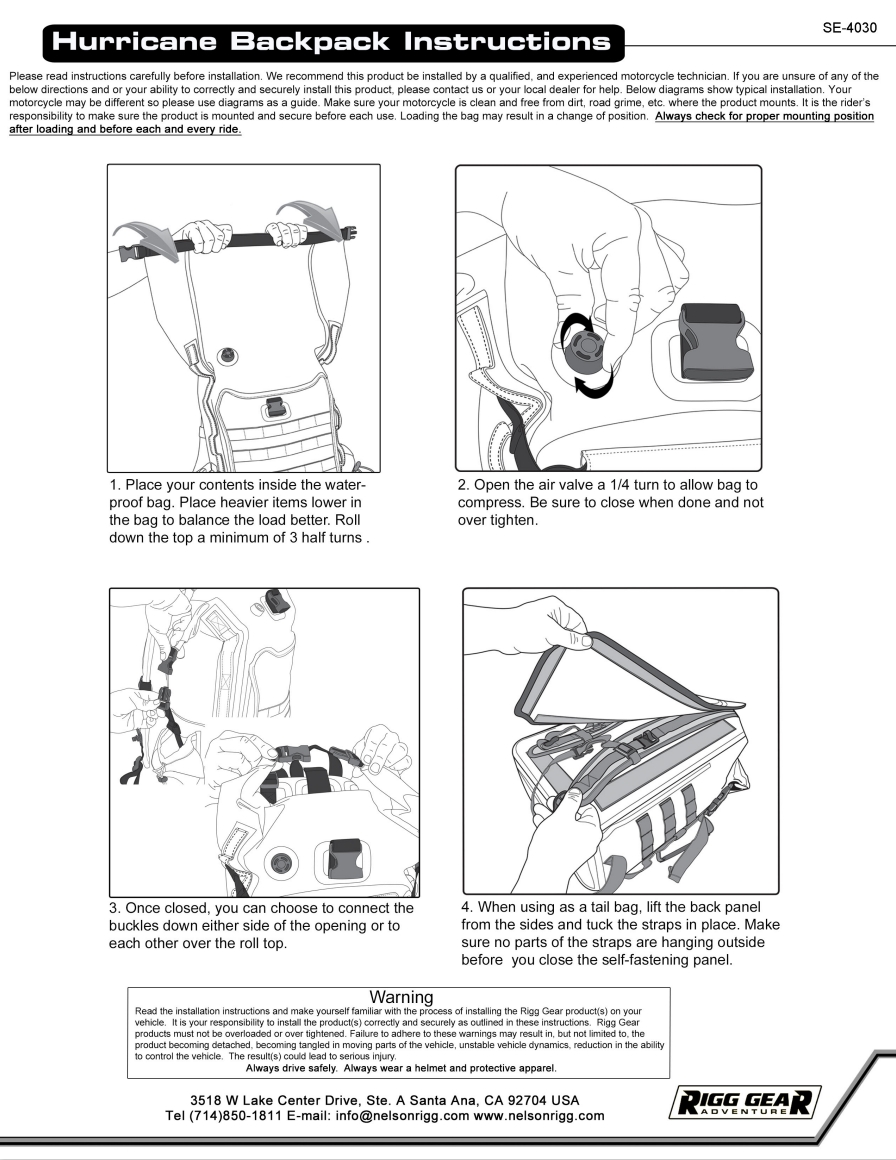 Hurricane Backpack Instructions

SE-4030

Please read instructions carefully before installation. We recommend this product be installed by a qualified, and experienced motorcycle technician. If you are unsure of any of the below directions and or your ability to correctly and securely install this product, please contact us or your local dealer for help. Below diagrams show typical installation. Your motorcycle may be different so please use diagrams as a guide. Make sure your motorcycle is clean and free from dirt, road grime, etc. where the product mounts. It is the rider's responsibility to make sure the product is mounted and secure before each use. Loading the bag may result in a change of position. Always check for proper mounting position after loading and before each and every ride.

1. Place your contents inside the waterproof bag. Place heavier items lower in the bag to balance the load better. Roll down the top a minimum of 3 half turns .

2. Open the air valve a 1/4 turn to allow bag to compress. Be sure to close when done and not over tighten.

3. Once closed, you can choose to connect the buckles down either side of the opening or to each other over the roll top.

4. When using as a tail bag, lift the back panel from the sides and tuck the straps in place. Make sure no parts of the straps are hanging outside before you close the self-fastening panel.

Warning
Read the installation instructions and make yourself familiar with the process of installing the Rigg Gear product(s) on your vehicle. It is your responsibility to install the product(s) correctly and securely as outlined in these instructions. Rigg Gear products must not be overloaded or over tightened. Failure to adhere to these warnings may result in, but not limited to, the product becoming detached, becoming tangled in moving parts of the vehicle, unstable vehicle dynamics, reduction in the ability to control the vehicle. The result(s) could lead to serious injury.
Always drive safely. Always wear a helmet and protective apparel.

3518 W Lake Center Drive, Ste. A Santa Ana, CA 92704 USA
Tel (714)850-1811 E-mail: info@nelsonrigg.com www.nelsonrigg.com

RIGG GEAR ADVENTURE